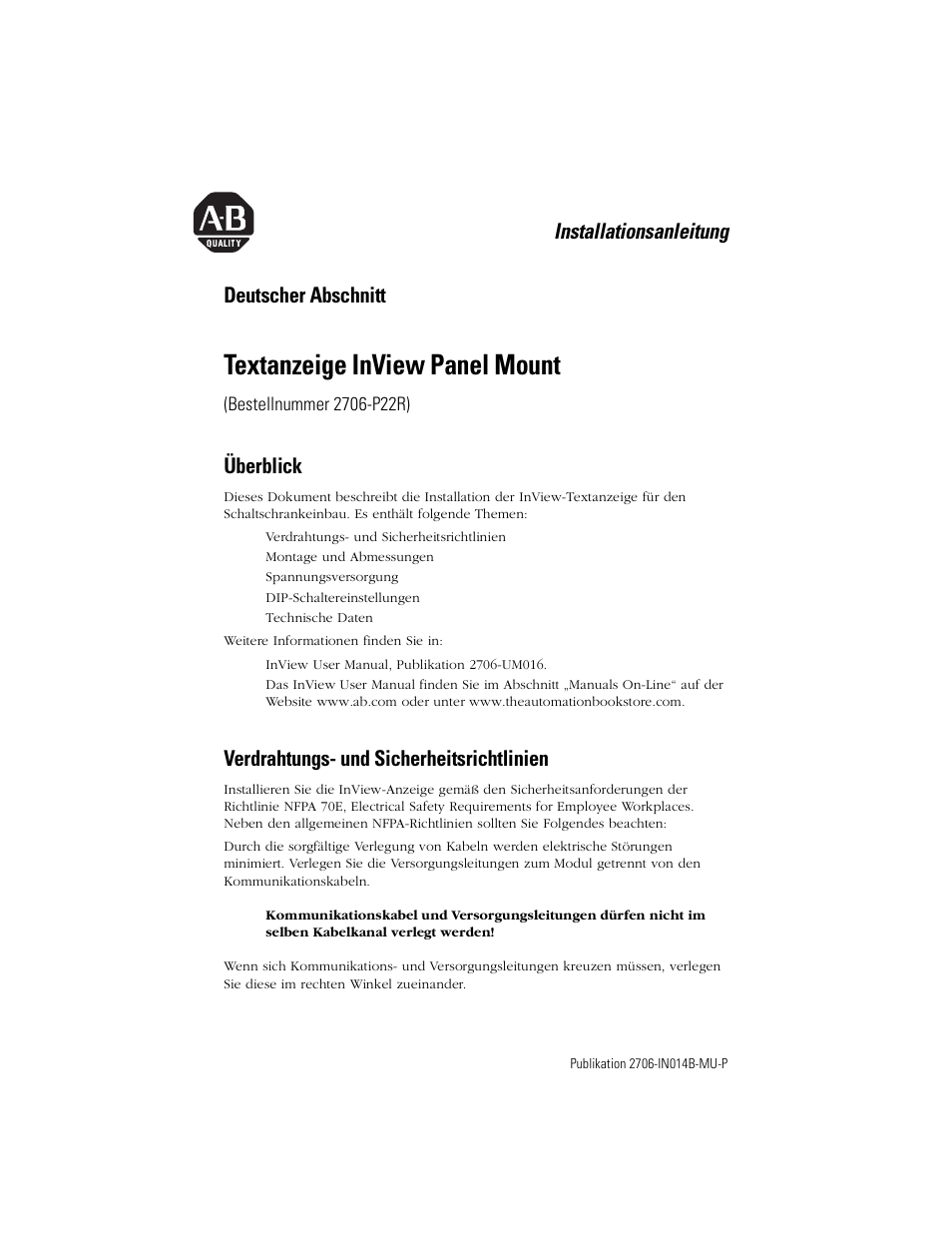 A-B
QUALITY

Installationsanleitung

Deutscher Abschnitt

Textanzeige InView Panel Mount

(Bestellnummer 2706-P22R)

Überblick

Dieses Dokument beschreibt die Installation der InView-Textanzeige für den Schaltschrankeinbau. Es enthält folgende Themen:

Verdrahtungs- und Sicherheitsrichtlinien
Montage und Abmessungen
Spannungsversorgung
DIP-Schaltereinstellungen
Technische Daten

Weitere Informationen finden Sie in:

InView User Manual, Publikation 2706-UM016.
Das InView User Manual finden Sie im Abschnitt „Manuals On-Line“ auf der Website www.ab.com oder unter www.theautomationbookstore.com.

Verdrahtungs- und Sicherheitsrichtlinien

Installieren Sie die InView-Anzeige gemäß den Sicherheitsanforderungen der Richtlinie NFPA 70E, Electrical Safety Requirements for Employee Workplaces. Neben den allgemeinen NFPA-Richtlinien sollten Sie Folgendes beachten:

Durch die sorgfältige Verlegung von Kabeln werden elektrische Störungen minimiert. Verlegen Sie die Versorgungsleitungen zum Modul getrennt von den Kommunikationskabeln.

Kommunikationskabel und Versorgungsleitungen dürfen nicht im selben Kabelkanal verlegt werden!

Wenn sich Kommunikations- und Versorgungsleitungen kreuzen müssen, verlegen Sie diese im rechten Winkel zueinander.

Publikation 2706-IN014B-MU-P